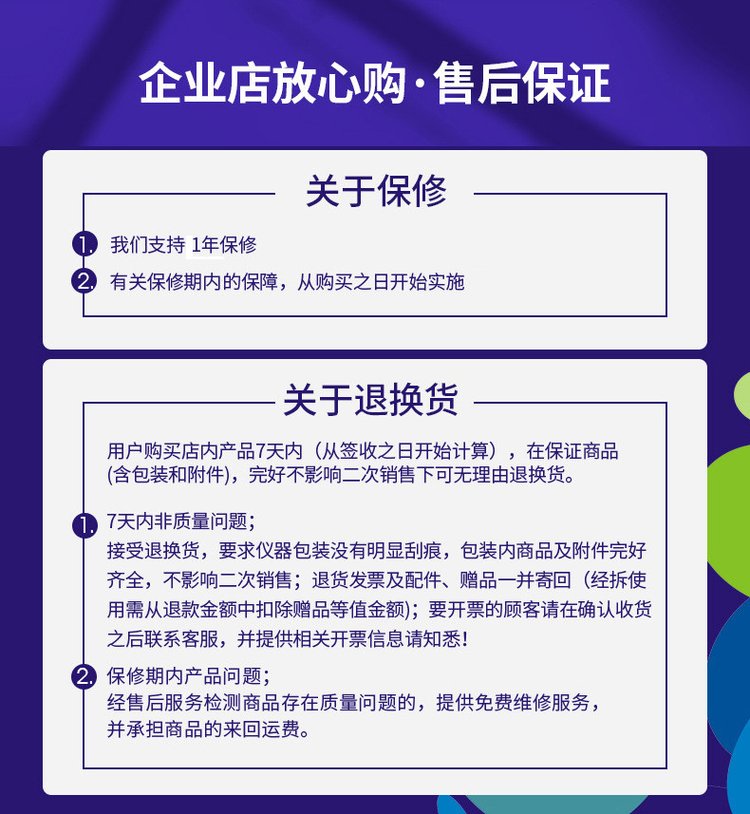 企业店放心购·售后保证

关于保修

1. 我们支持 1年保修

2. 有关保修期内的保障，从购买之日开始实施

关于退换货

用户购买店内产品7天内（从签收之日开始计算），在保证商品(含包装和附件)，完好不影响二次销售下可无理由退换货。

1. 7天内非质量问题；
接受退换货，要求仪器包装没有明显刮痕，包装内商品及附件完好齐全，不影响二次销售；退货发票及配件、赠品一并寄回（经拆使用需从退款金额中扣除赠品等值金额)；要开票的顾客请在确认收货之后联系客服，并提供相关开票信息请知悉!

2. 保修期内产品问题；
经售后服务检测商品存在质量问题的，提供免费维修服务，并承担商品的来回运费。